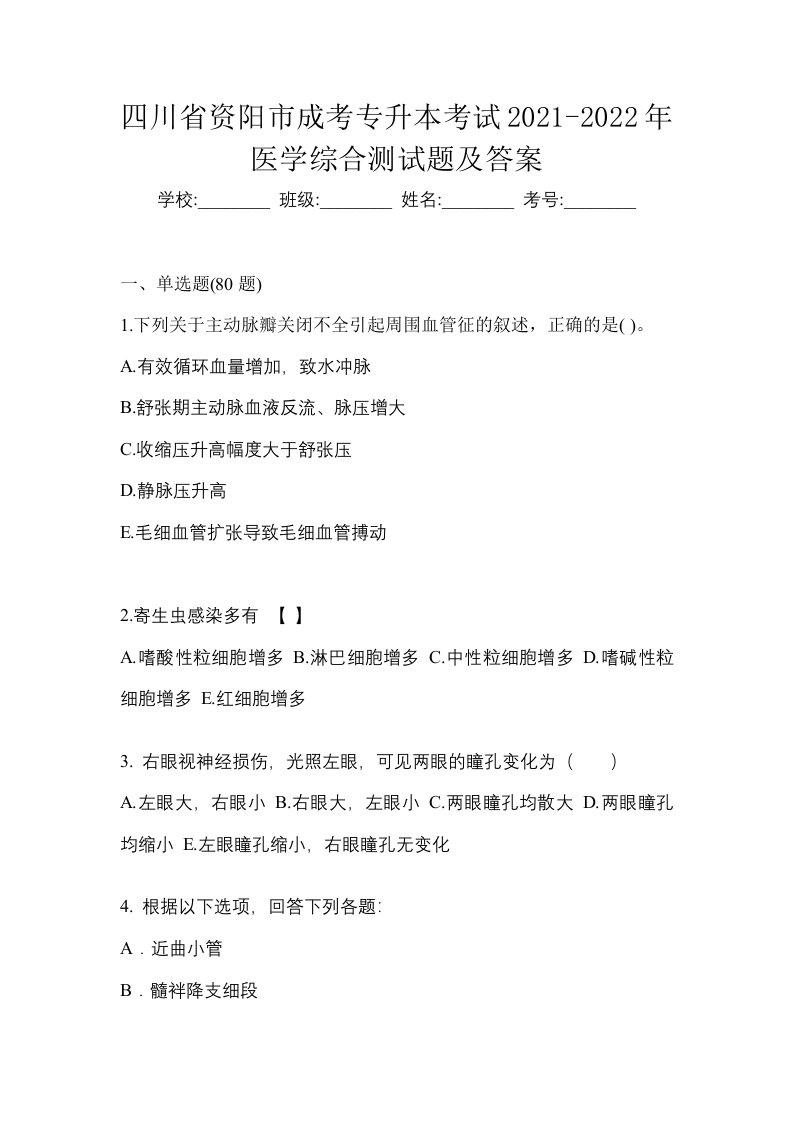 四川省资阳市成考专升本考试2021-2022年医学综合测试题及答案

学校:________ 班级:________ 姓名:________ 考号:________

一、单选题(80 题)

1.下列关于主动脉瓣关闭不全引起周围血管征的叙述，正确的是( )。

A.有效循环血量增加，致水冲脉

B.舒张期主动脉血液反流、脉压增大

C.收缩压升高幅度大于舒张压

D.静脉压升高

E.毛细血管扩张导致毛细血管搏动

2.寄生虫感染多有 【 】

A.嗜酸性粒细胞增多 B.淋巴细胞增多 C.中性粒细胞增多 D.嗜碱性粒细胞增多 E.红细胞增多

3. 右眼视神经损伤，光照左眼，可见两眼的瞳孔变化为（ ）

A.左眼大，右眼小 B.右眼大，左眼小 C.两眼瞳孔均散大 D.两眼瞳孔均缩小 E.左眼瞳孔缩小，右眼瞳孔无变化

4. 根据以下选项，回答下列各题:

A．近曲小管

B．髓袢降支细段